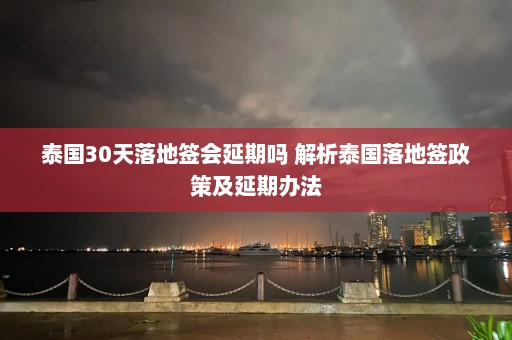 泰国30天落地签会延期吗 解析泰国落地签政策及延期办法